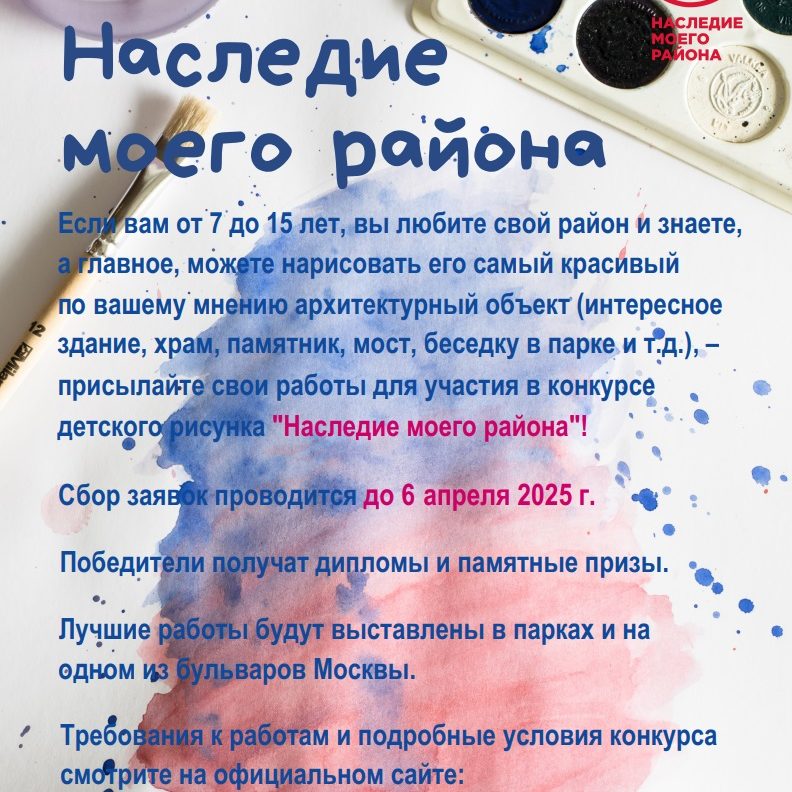 НАСЛЕДИЕ МОЕГО РАЙОНА

Наследие моего района

Если вам от 7 до 15 лет, вы любите свой район и знаете, а главное, можете нарисовать его самый красивый по вашему мнению архитектурный объект (интересное здание, храм, памятник, мост, беседку в парке и т.д.), – присылайте свои работы для участия в конкурсе детского рисунка "Наследие моего района"!

Сбор заявок проводится до 6 апреля 2025 г.

Победители получат дипломы и памятные призы.

Лучшие работы будут выставлены в парках и на одном из бульваров Москвы.

Требования к работам и подробные условия конкурса смотрите на официальном сайте: